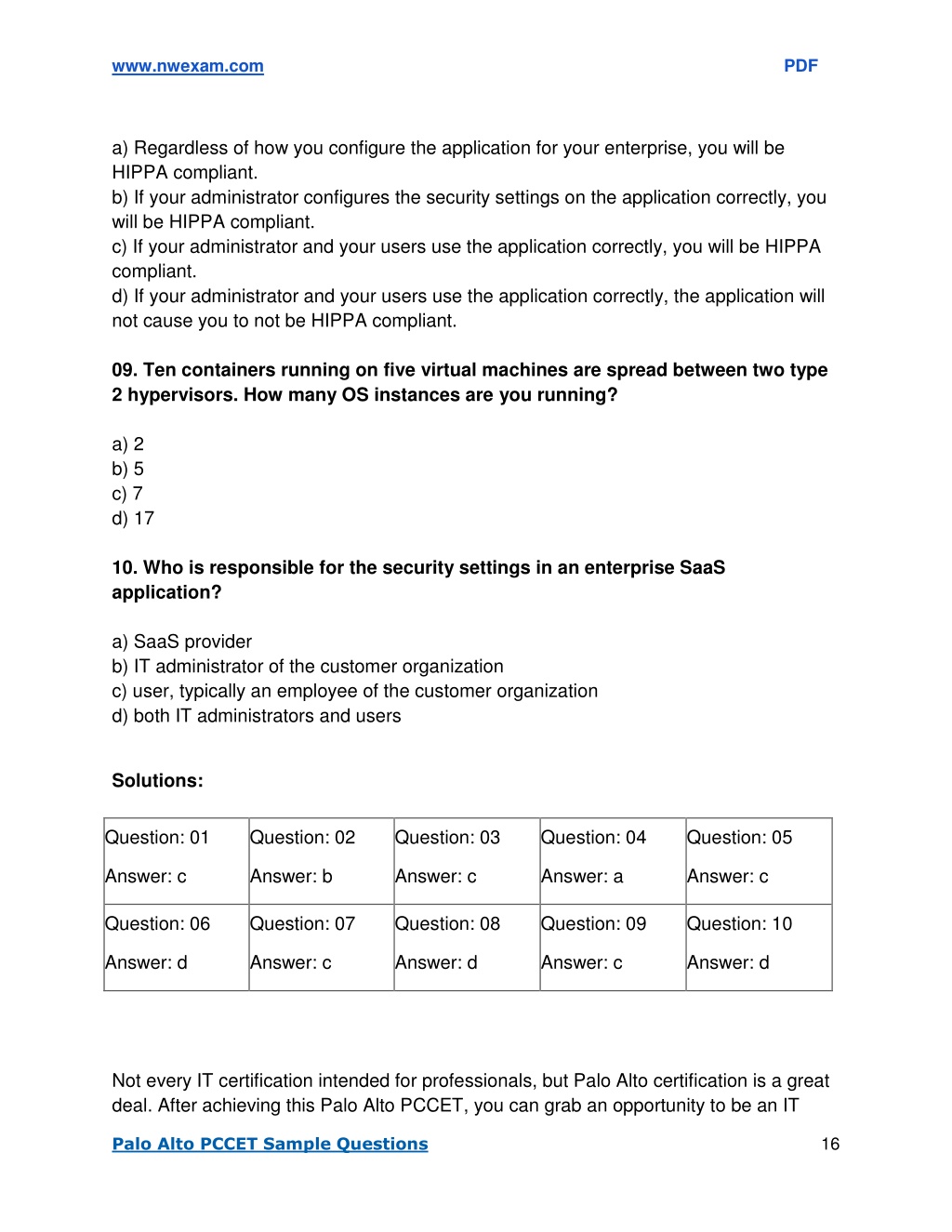 www.nwexam.com PDF

a) Regardless of how you configure the application for your enterprise, you will be HIPPA compliant.
b) If your administrator configures the security settings on the application correctly, you will be HIPPA compliant.
c) If your administrator and your users use the application correctly, you will be HIPPA compliant.
d) If your administrator and your users use the application correctly, the application will not cause you to not be HIPPA compliant.

09. Ten containers running on five virtual machines are spread between two type 2 hypervisors. How many OS instances are you running?

a) 2
b) 5
c) 7
d) 17

10. Who is responsible for the security settings in an enterprise SaaS application?

a) SaaS provider
b) IT administrator of the customer organization
c) user, typically an employee of the customer organization
d) both IT administrators and users

Solutions:

| Question: 01 Answer: c | Question: 02 Answer: b | Question: 03 Answer: c | Question: 04 Answer: a | Question: 05 Answer: c |
|---|---|---|---|---|
| Question: 06 Answer: d | Question: 07 Answer: c | Question: 08 Answer: d | Question: 09 Answer: c | Question: 10 Answer: d |

Not every IT certification intended for professionals, but Palo Alto certification is a great deal. After achieving this Palo Alto PCCET, you can grab an opportunity to be an IT

Palo Alto PCCET Sample Questions 16